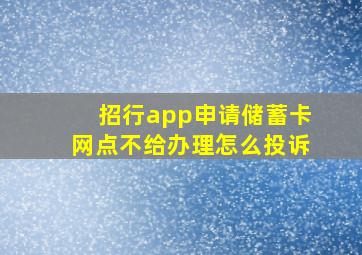 招行app申请储蓄卡
网点不给办理怎么投诉